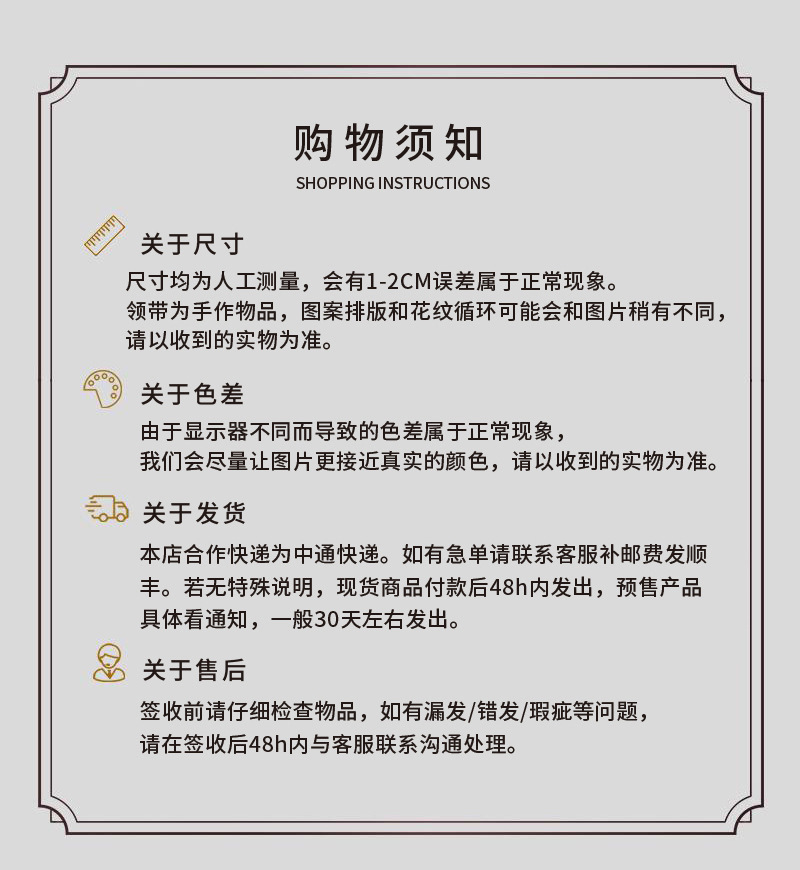 购物须知
SHOPPING INSTRUCTIONS

关于尺寸
尺寸均为人工测量，会有1-2CM误差属于正常现象。
领带为手作物品，图案排版和花纹循环可能会和图片稍有不同，请以收到的实物为准。

关于色差
由于显示器不同而导致的色差属于正常现象，
我们会尽量让图片更接近真实的颜色，请以收到的实物为准。

关于发货
本店合作快递为中通快递。如有急单请联系客服补邮费发顺丰。若无特殊说明，现货商品付款后48h内发出，预售产品具体看通知，一般30天左右发出。

关于售后
签收前请仔细检查物品，如有漏发/错发/瑕疵等问题，
请在签收后48h内与客服联系沟通处理。